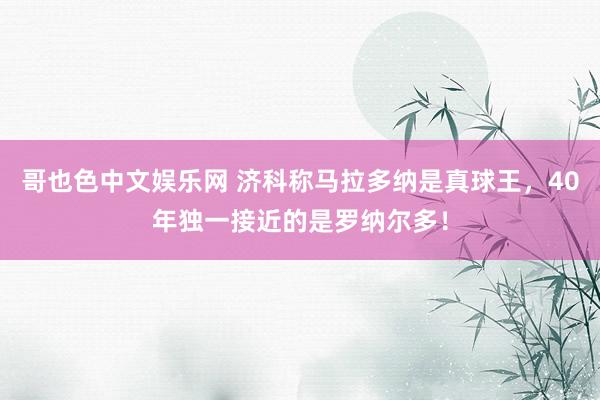 哥也色中文娱乐网 济科称马拉多纳是真球王，40年独一接近的是罗纳尔多！